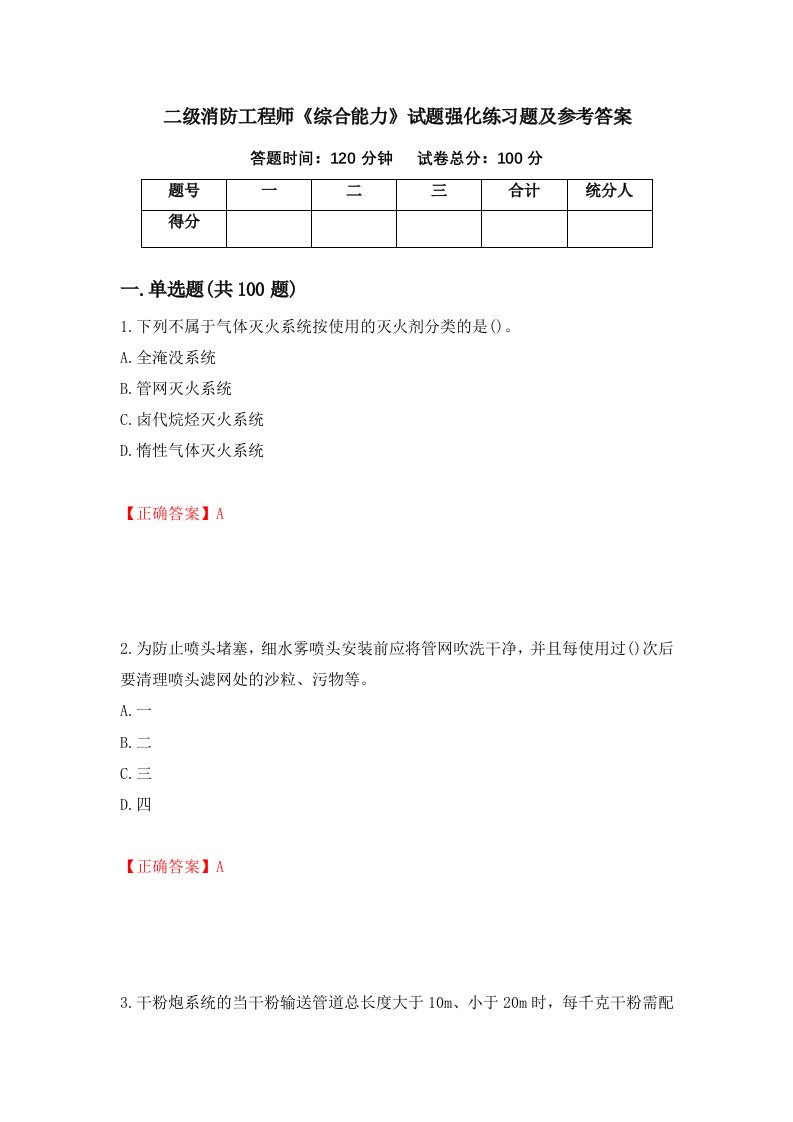 二级消防工程师《综合能力》试题强化练习题及参考答案

答题时间：120 分钟　　试卷总分：100 分

| 题号 | 一 | 二 | 三 | 合计 | 统分人 |
|---|---|---|---|---|---|
| 得分 | | | | | |

一.单选题(共 100 题)

1.下列不属于气体灭火系统按使用的灭火剂分类的是()。

A.全淹没系统

B.管网灭火系统

C.卤代烷烃灭火系统

D.惰性气体灭火系统

【正确答案】A

2.为防止喷头堵塞，细水雾喷头安装前应将管网吹洗干净，并且每使用过()次后要清理喷头滤网处的沙粒、污物等。

A.一

B.二

C.三

D.四

【正确答案】A

3.干粉炮系统的当干粉输送管道总长度大于 10m、小于 20m 时，每千克干粉需配